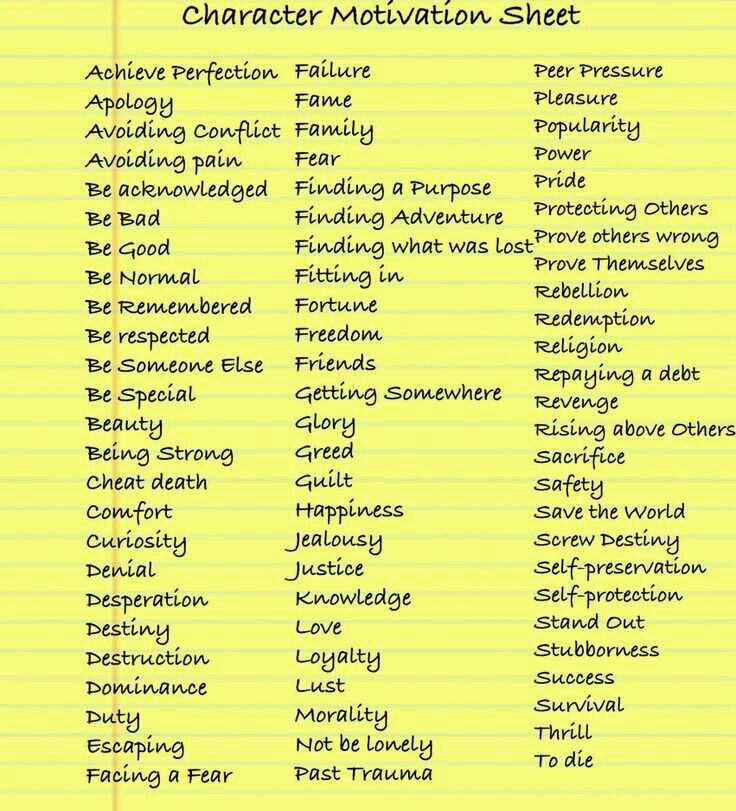 Character Motivation Sheet

Achieve Perfection
Apology
Avoiding Conflict
Avoiding pain
Be acknowledged
Be Bad
Be Good
Be Normal
Be Remembered
Be respected
Be Someone Else
Be Special
Beauty
Being Strong
Cheat death
Comfort
Curiosity
Denial
Desperation
Destiny
Destruction
Dominance
Duty
Escaping
Facing a Fear

Failure
Fame
Family
Fear
Finding a Purpose
Finding Adventure
Finding what was lost
Fitting in
Fortune
Freedom
Friends
Getting Somewhere
Glory
Greed
Guilt
Happiness
Jealousy
Justice
Knowledge
Love
Loyalty
Lust
Morality
Not be lonely
Past Trauma

Peer Pressure
Pleasure
Popularity
Power
Pride
Protecting Others
Prove others wrong
Prove Themselves
Rebellion
Redemption
Religion
Repaying a debt
Revenge
Rising above Others
Sacrifice
Safety
Save the World
Screw Destiny
Self-preservation
Self-protection
Stand Out
Stubborness
Success
Survival
Thrill
To die